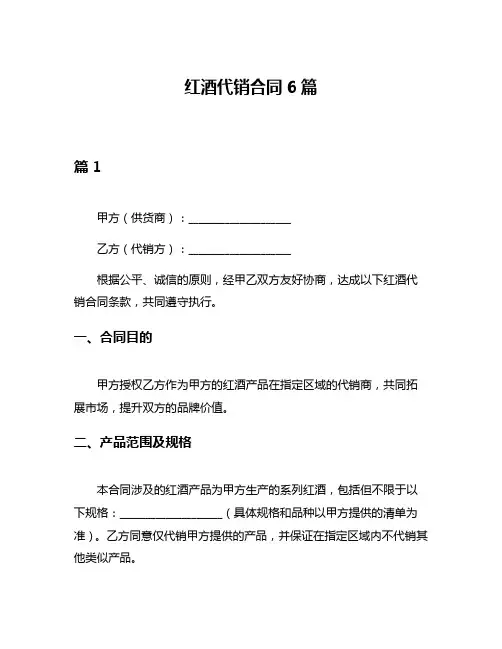 红酒代销合同 6 篇

篇 1

甲方（供货商）：__________________

乙方（代销方）：__________________

根据公平、诚信的原则，经甲乙双方友好协商，达成以下红酒代销合同条款，共同遵守执行。

一、合同目的

甲方授权乙方作为甲方的红酒产品在指定区域的代销商，共同拓展市场，提升双方的品牌价值。

二、产品范围及规格

本合同涉及的红酒产品为甲方生产的系列红酒，包括但不限于以下规格：__________________（具体规格和品种以甲方提供的清单为准）。乙方同意仅代销甲方提供的产品，并保证在指定区域内不代销其他类似产品。